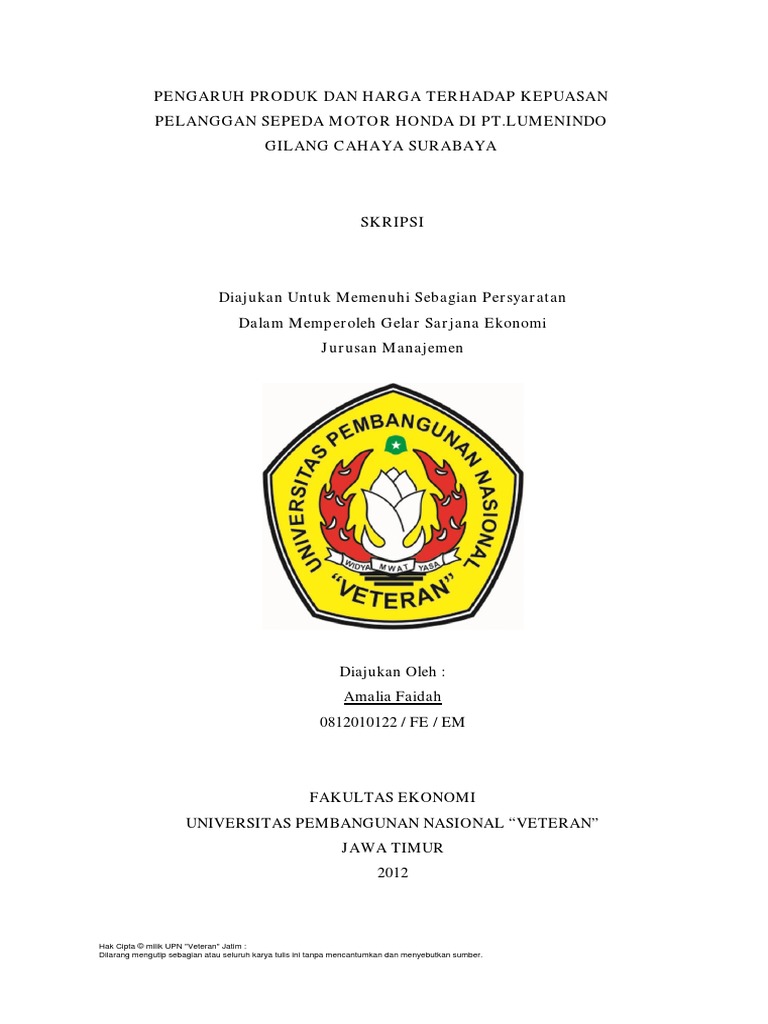 PENGARUH PRODUK DAN HARGA TERHADAP KEPUASAN PELANGGAN SEPEDA MOTOR HONDA DI PT.LUMENINDO GILANG CAHAYA SURABAYA

SKRIPSI

Diajukan Untuk Memenuhi Sebagian Persyaratan
Dalam Memperoleh Gelar Sarjana Ekonomi
Jurusan Manajemen

UNIVERSITAS PEMBANGUNAN NASIONAL
WIDYA MWAT YASA
"VETERAN"

Diajukan Oleh :
Amalia Faidah
0812010122 / FE / EM

FAKULTAS EKONOMI
UNIVERSITAS PEMBANGUNAN NASIONAL "VETERAN"
JAWA TIMUR
2012

Hak Cipta © milik UPN "Veteran" Jatim :
Dilarang mengutip sebagian atau seluruh karya tulis ini tanpa mencantumkan dan menyebutkan sumber.